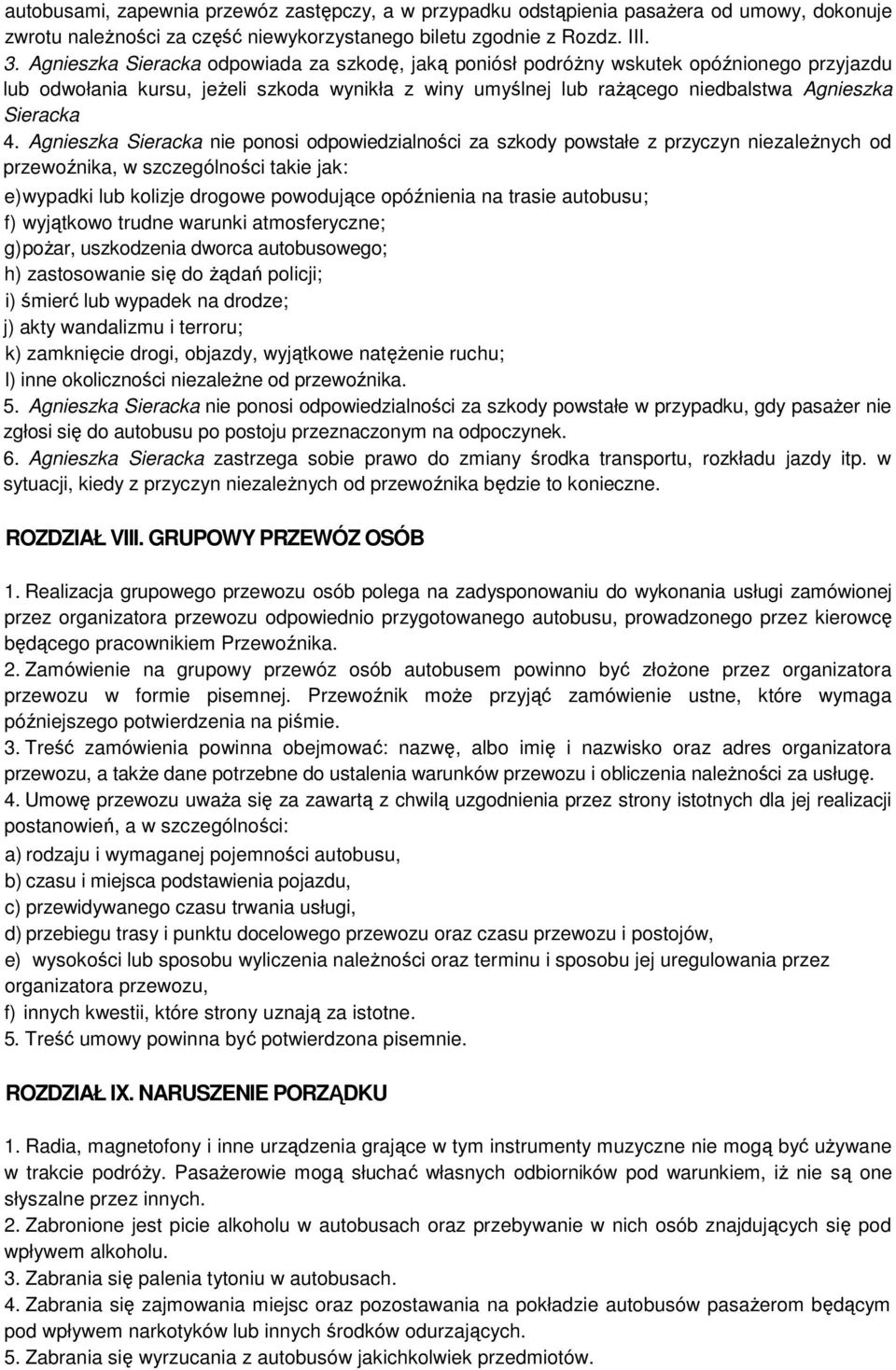 autobusami, zapewnia przewóz zastępczy, a w przypadku odstąpienia pasażera od umowy, dokonuje zwrotu należności za część niewykorzystanego biletu zgodnie z Rozdz. III.
3. Agnieszka Sieracka odpowiada za szkodę, jaką poniósł podróżny wskutek opóźnionego przyjazdu lub odwołania kursu, jeżeli szkoda wynikła z winy umyślnej lub rażącego niedbalstwa Agnieszka Sieracka
4. Agnieszka Sieracka nie ponosi odpowiedzialności za szkody powstałe z przyczyn niezależnych od przewoźnika, w szczególności takie jak:
e) wypadki lub kolizje drogowe powodujące opóźnienia na trasie autobusu;
f) wyjątkowo trudne warunki atmosferyczne;
g) pożar, uszkodzenia dworca autobusowego;
h) zastosowanie się do żądań policji;
i) śmierć lub wypadek na drodze;
j) akty wandalizmu i terroru;
k) zamknięcie drogi, objazdy, wyjątkowe natężenie ruchu;
l) inne okoliczności niezależne od przewoźnika.
5. Agnieszka Sieracka nie ponosi odpowiedzialności za szkody powstałe w przypadku, gdy pasażer nie zgłosi się do autobusu po postoju przeznaczonym na odpoczynek.
6. Agnieszka Sieracka zastrzega sobie prawo do zmiany środka transportu, rozkładu jazdy itp. w sytuacji, kiedy z przyczyn niezależnych od przewoźnika będzie to konieczne.

ROZDZIAŁ VIII. GRUPOWY PRZEWÓZ OSÓB

1. Realizacja grupowego przewozu osób polega na zadysponowaniu do wykonania usługi zamówionej przez organizatora przewozu odpowiednio przygotowanego autobusu, prowadzonego przez kierowcę będącego pracownikiem Przewoźnika.
2. Zamówienie na grupowy przewóz osób autobusem powinno być złożone przez organizatora przewozu w formie pisemnej. Przewoźnik może przyjąć zamówienie ustne, które wymaga późniejszego potwierdzenia na piśmie.
3. Treść zamówienia powinna obejmować: nazwę, albo imię i nazwisko oraz adres organizatora przewozu, a także dane potrzebne do ustalenia warunków przewozu i obliczenia należności za usługę.
4. Umowę przewozu uważa się za zawartą z chwilą uzgodnienia przez strony istotnych dla jej realizacji postanowień, a w szczególności:
a) rodzaju i wymaganej pojemności autobusu,
b) czasu i miejsca podstawienia pojazdu,
c) przewidywanego czasu trwania usługi,
d) przebiegu trasy i punktu docelowego przewozu oraz czasu przewozu i postojów,
e) wysokości lub sposobu wyliczenia należności oraz terminu i sposobu jej uregulowania przez organizatora przewozu,
f) innych kwestii, które strony uznają za istotne.
5. Treść umowy powinna być potwierdzona pisemnie.

ROZDZIAŁ IX. NARUSZENIE PORZĄDKU

1. Radia, magnetofony i inne urządzenia grające w tym instrumenty muzyczne nie mogą być używane w trakcie podróży. Pasażerowie mogą słuchać własnych odbiorników pod warunkiem, iż nie są one słyszalne przez innych.
2. Zabronione jest picie alkoholu w autobusach oraz przebywanie w nich osób znajdujących się pod wpływem alkoholu.
3. Zabrania się palenia tytoniu w autobusach.
4. Zabrania się zajmowania miejsc oraz pozostawania na pokładzie autobusów pasażerom będącym pod wpływem narkotyków lub innych środków odurzających.
5. Zabrania się wyrzucania z autobusów jakichkolwiek przedmiotów.